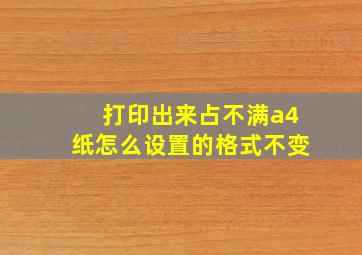 打印出来占不满a4纸怎么设置的格式不变